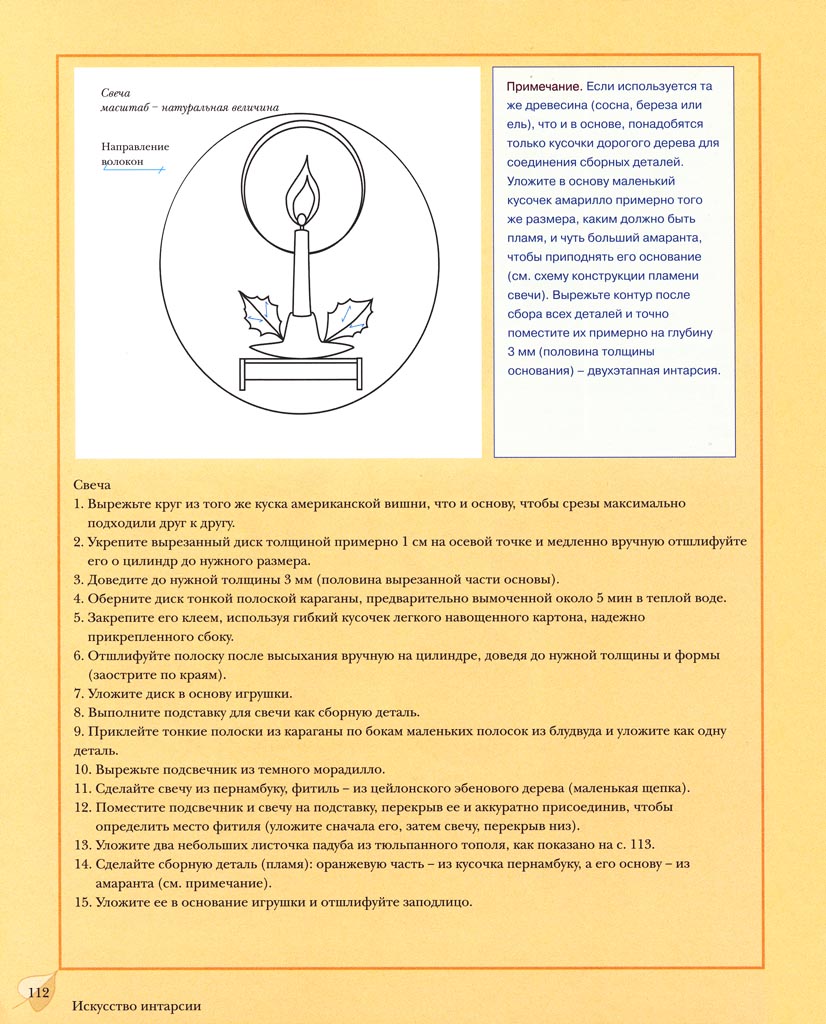 Свеча
масштаб – натуральная величина

Направление волокон

Примечание. Если используется та же древесина (сосна, береза или ель), что и в основе, понадобятся только кусочки дорогого дерева для соединения сборных деталей. Уложите в основу маленький кусочек амарилло примерно того же размера, каким должно быть пламя, и чуть больший амаранта, чтобы приподнять его основание (см. схему конструкции пламени свечи). Вырежьте контур после сбора всех деталей и точно поместите их примерно на глубину 3 мм (половина толщины основания) – двухэтапная интарсия.

Свеча
1. Вырежьте круг из того же куска американской вишни, что и основу, чтобы срезы максимально подходили друг к другу.
2. Укрепите вырезанный диск толщиной примерно 1 см на осевой точке и медленно вручную отшлифуйте его о цилиндр до нужного размера.
3. Доведите до нужной толщины 3 мм (половина вырезанной части основы).
4. Оберните диск тонкой полоской караганы, предварительно вымоченной около 5 мин в теплой воде.
5. Закрепите его клеем, используя гибкий кусочек легкого навощенного картона, надежно прикрепленного сбоку.
6. Отшлифуйте полоску после высыхания вручную на цилиндре, доведя до нужной толщины и формы (заострите по краям).
7. Уложите диск в основу игрушки.
8. Выполните подставку для свечи как сборную деталь.
9. Приклейте тонкие полоски из караганы по бокам маленьких полосок из блудвуда и уложите как одну деталь.
10. Вырежьте подсвечник из темного морадилло.
11. Сделайте свечу из пернамбуку, фитиль – из цейлонского эбенового дерева (маленькая щепка).
12. Поместите подсвечник и свечу на подставку, перекрыв ее и аккуратно присоединив, чтобы определить место фитиля (уложите сначала его, затем свечу, перекрыв низ).
13. Уложите два небольших листочка падуба из тюльпанного тополя, как показано на с. 113.
14. Сделайте сборную деталь (пламя): оранжевую часть – из кусочка пернамбуку, а его основу – из амаранта (см. примечание).
15. Уложите ее в основание игрушки и отшлифуйте заподлицо.

112 Искусство интарсии